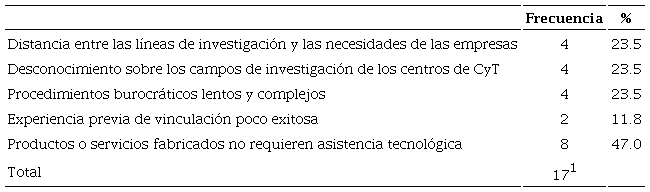 |  | Frecuencia | % |
|---|---|---|
| Distancia entre las líneas de investigación y las necesidades de las empresas | 4 | 23.5 |
| Desconocimiento sobre los campos de investigación de los centros de CyT | 4 | 23.5 |
| Procedimientos burocráticos lentos y complejos | 4 | 23.5 |
| Experiencia previa de vinculación poco exitosa | 2 | 11.8 |
| Productos o servicios fabricados no requieren asistencia tecnológica | 8 | 47.0 |
| Total | $17^1$ |  |